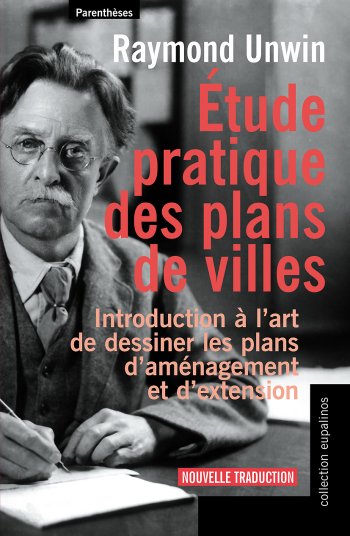 Parenthèses

Raymond Unwin

Étude pratique des plans de villes

Introduction à l'art de dessiner les plans d'aménagement et d'extension

NOUVELLE TRADUCTION

collection eupalinos